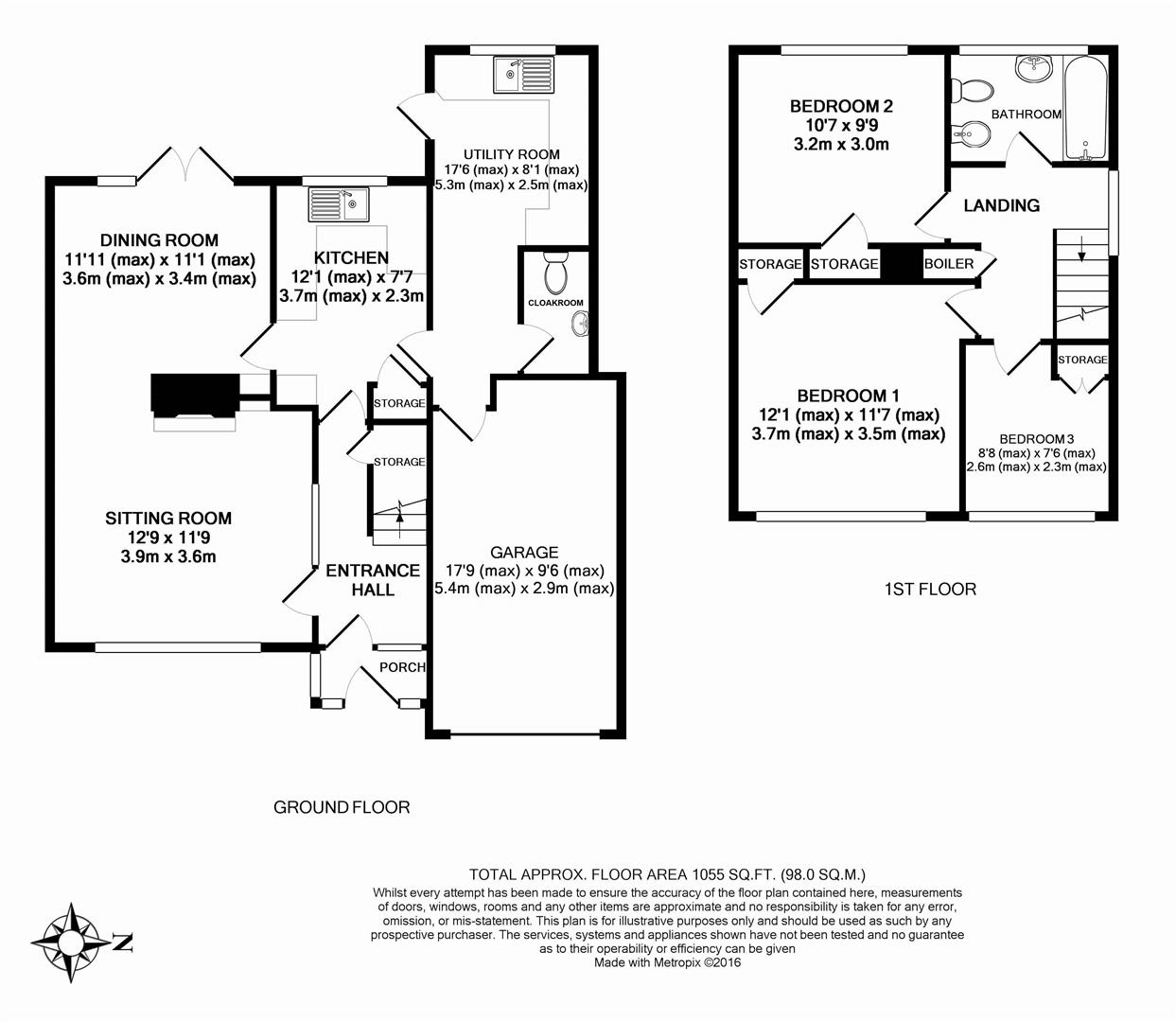 UTILITY ROOM
17'6 (max) x 8'1 (max)
5.3m (max) x 2.5m (max)

DINING ROOM
11'11 (max) x 11'1 (max)
3.6m (max) x 3.4m (max)

KITCHEN
12'1 (max) x 7'7
3.7m (max) x 2.3m

CLOAKROOM

STORAGE

STORAGE

SITTING ROOM
12'9 x 11'9
3.9m x 3.6m

ENTRANCE HALL

GARAGE
17'9 (max) x 9'6 (max)
5.4m (max) x 2.9m (max)

PORCH

GROUND FLOOR

BEDROOM 2
10'7 x 9'9
3.2m x 3.0m

BATHROOM

LANDING

STORAGE

STORAGE

BOILER

STORAGE

BEDROOM 1
12'1 (max) x 11'7 (max)
3.7m (max) x 3.5m (max)

BEDROOM 3
8'8 (max) x 7'6 (max)
2.6m (max) x 2.3m (max)

1ST FLOOR

TOTAL APPROX. FLOOR AREA 1055 SQ.FT. (98.0 SQ.M.)
Whilst every attempt has been made to ensure the accuracy of the floor plan contained here, measurements of doors, windows, rooms and any other items are approximate and no responsibility is taken for any error, omission, or mis-statement. This plan is for illustrative purposes only and should be used as such by any prospective purchaser. The services, systems and appliances shown have not been tested and no guarantee as to their operability or efficiency can be given
Made with Metropix ©2016

N